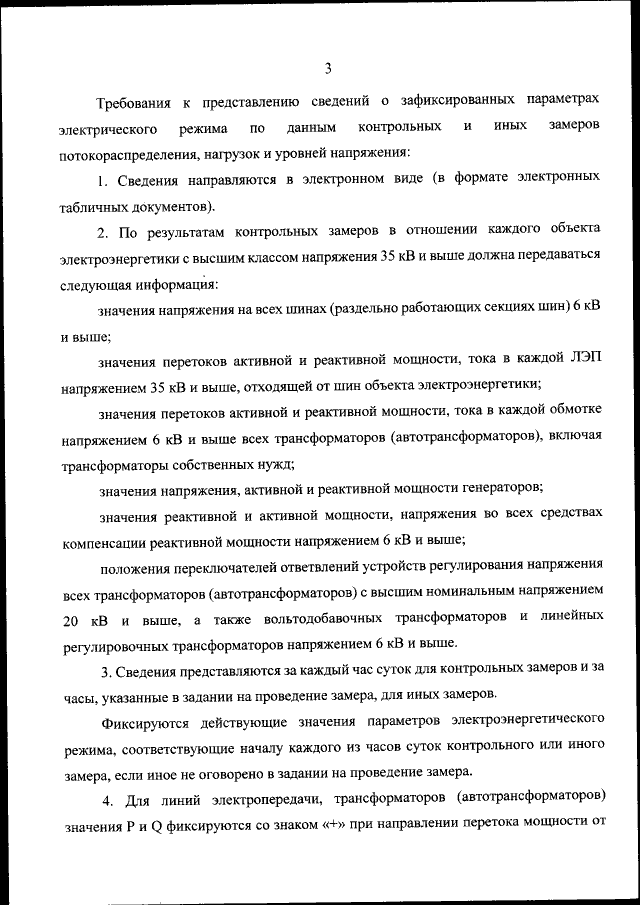 3

Требования к представлению сведений о зафиксированных параметрах электрического режима по данным контрольных и иных замеров потокораспределения, нагрузок и уровней напряжения:

1. Сведения направляются в электронном виде (в формате электронных табличных документов).

2. По результатам контрольных замеров в отношении каждого объекта электроэнергетики с высшим классом напряжения 35 кВ и выше должна передаваться следующая информация:

значения напряжения на всех шинах (раздельно работающих секциях шин) 6 кВ и выше;

значения перетоков активной и реактивной мощности, тока в каждой ЛЭП напряжением 35 кВ и выше, отходящей от шин объекта электроэнергетики;

значения перетоков активной и реактивной мощности, тока в каждой обмотке напряжением 6 кВ и выше всех трансформаторов (автотрансформаторов), включая трансформаторы собственных нужд;

значения напряжения, активной и реактивной мощности генераторов;

значения реактивной и активной мощности, напряжения во всех средствах компенсации реактивной мощности напряжением 6 кВ и выше;

положения переключателей ответвлений устройств регулирования напряжения всех трансформаторов (автотрансформаторов) с высшим номинальным напряжением 20 кВ и выше, а также вольтодобавочных трансформаторов и линейных регулировочных трансформаторов напряжением 6 кВ и выше.

3. Сведения представляются за каждый час суток для контрольных замеров и за часы, указанные в задании на проведение замера, для иных замеров.

Фиксируются действующие значения параметров электроэнергетического режима, соответствующие началу каждого из часов суток контрольного или иного замера, если иное не оговорено в задании на проведение замера.

4. Для линий электропередачи, трансформаторов (автотрансформаторов) значения P и Q фиксируются со знаком «+» при направлении перетока мощности от